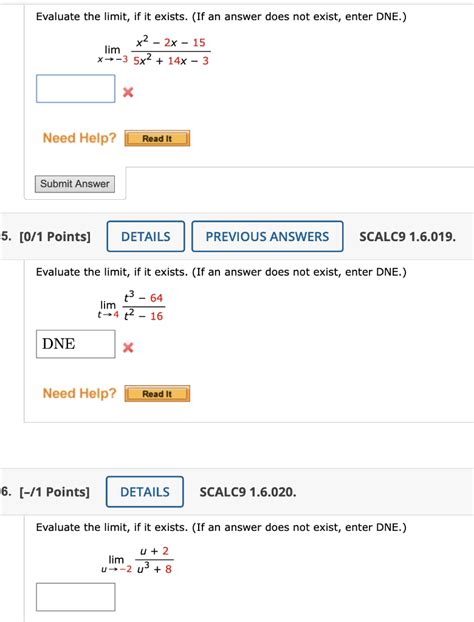 Evaluate the limit, if it exists. (If an answer does not exist, enter DNE.)

$\lim_{x \to -3} \frac{x^2 - 2x - 15}{5x^2 + 14x - 3}$

Need Help? Read It

Submit Answer

5. [0/1 Points] DETAILS PREVIOUS ANSWERS SCALC9 1.6.019.

Evaluate the limit, if it exists. (If an answer does not exist, enter DNE.)

$\lim_{t \to 4} \frac{t^3 - 64}{t^2 - 16}$

DNE

Need Help? Read It

6. [–/1 Points] DETAILS SCALC9 1.6.020.

Evaluate the limit, if it exists. (If an answer does not exist, enter DNE.)

$\lim_{u \to -2} \frac{u + 2}{u^3 + 8}$